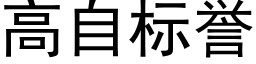 高自标誉